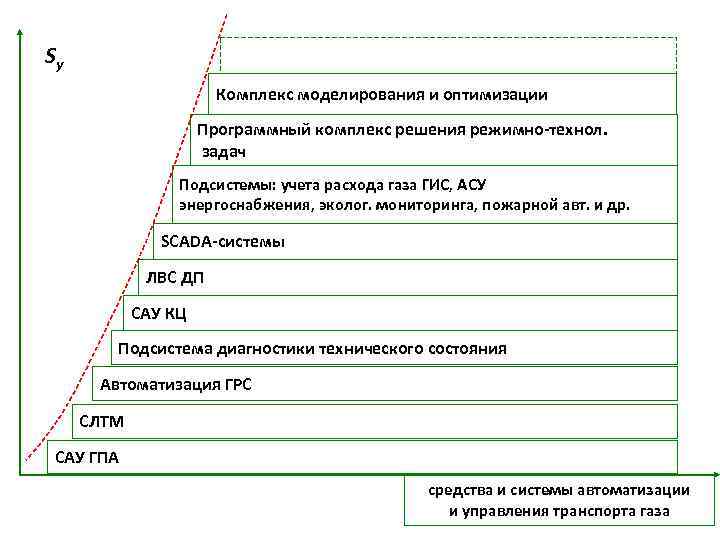 $S_y$

Комплекс моделирования и оптимизации

Программный комплекс решения режимно-технол. задач

Подсистемы: учета расхода газа ГИС, АСУ энергоснабжения, эколог. мониторинга, пожарной авт. и др.

SCADA-системы

ЛВС ДП

САУ КЦ

Подсистема диагностики технического состояния

Автоматизация ГРС

СЛТМ

САУ ГПА

средства и системы автоматизации и управления транспорта газа